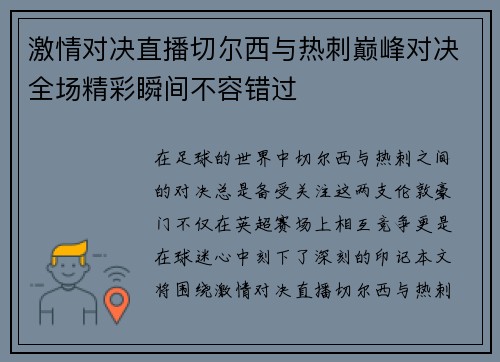 激情对决直播切尔西与热刺巅峰对决全场精彩瞬间不容错过

在足球的世界中切尔西与热刺之间的对决总是备受关注这两支伦敦豪门不仅在英超赛场上相互竞争更是在球迷心中刻下了深刻的印记本文将围绕激情对决直播切尔西与热刺